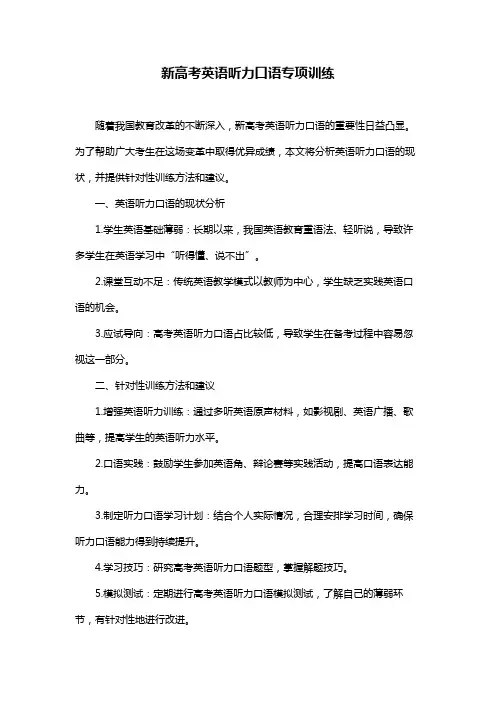 新高考英语听力口语专项训练

随着我国教育改革的不断深入，新高考英语听力口语的重要性日益凸显。为了帮助广大考生在这场变革中取得优异成绩，本文将分析英语听力口语的现状，并提供针对性训练方法和建议。

一、英语听力口语的现状分析

1.学生英语基础薄弱：长期以来，我国英语教育重语法、轻听说，导致许多学生在英语学习中“听得懂、说不出”。

2.课堂互动不足：传统英语教学模式以教师为中心，学生缺乏实践英语口语的机会。

3.应试导向：高考英语听力口语占比较低，导致学生在备考过程中容易忽视这一部分。

二、针对性训练方法和建议

1.增强英语听力训练：通过多听英语原声材料，如影视剧、英语广播、歌曲等，提高学生的英语听力水平。

2.口语实践：鼓励学生参加英语角、辩论赛等实践活动，提高口语表达能力。

3.制定听力口语学习计划：结合个人实际情况，合理安排学习时间，确保听力口语能力得到持续提升。

4.学习技巧：研究高考英语听力口语题型，掌握解题技巧。

5.模拟测试：定期进行高考英语听力口语模拟测试，了解自己的薄弱环节，有针对性地进行改进。